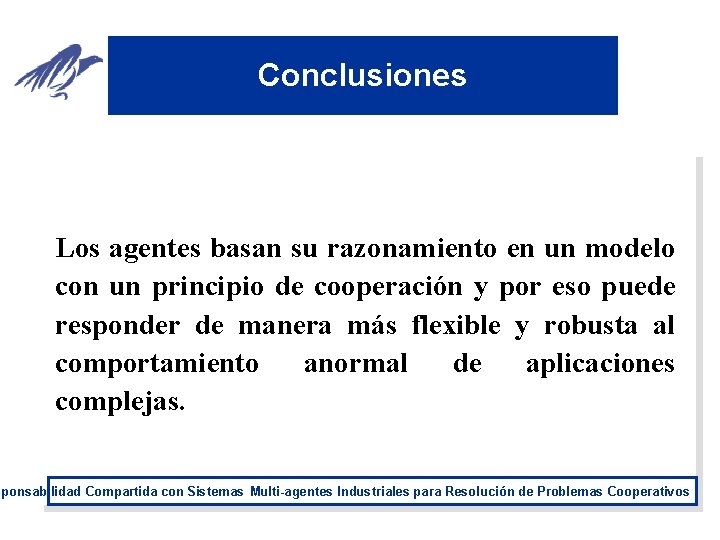 Conclusiones

Los agentes basan su razonamiento en un modelo con un principio de cooperación y por eso puede responder de manera más flexible y robusta al comportamiento anormal de aplicaciones complejas.

ponsabilidad Compartida con Sistemas Multi-agentes Industriales para Resolución de Problemas Cooperativos